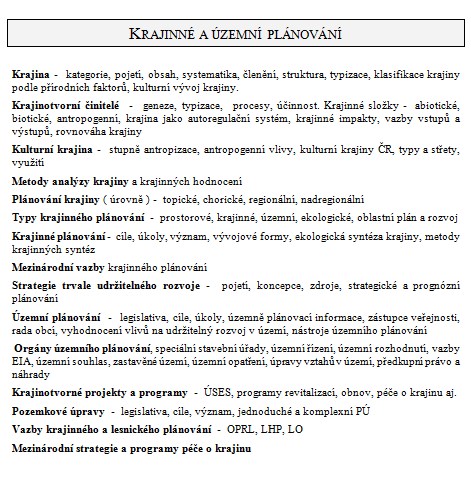 KRAJINNÉ A ÚZEMNÍ PLÁNOVÁNÍ

Krajina - kategorie, pojetí, obsah, systematika, členění, struktura, typizace, klasifikace krajiny podle přírodních faktorů, kulturní vývoj krajiny.

Krajinotvorní činitelé - geneze, typizace, procesy, účinnost. Krajinné složky - abiotické, biotické, antropogenní, krajina jako autoregulační systém, krajinné impakty, vazby vstupů a výstupů, rovnováha krajiny

Kulturní krajina - stupně antropizace, antropogenní vlivy, kulturní krajiny ČR, typy a střety, využití

Metody analýzy krajiny a krajinných hodnocení

Plánování krajiny ( úrovně ) - topické, chorické, regionální, nadregionální

Typy krajinného plánování - prostorové, krajinné, územní, ekologické, oblastní plán a rozvoj

Krajinné plánování - cíle, úkoly, význam, vývojové formy, ekologická syntéza krajiny, metody krajinných syntéz

Mezinárodní vazby krajinného plánování

Strategie trvale udržitelného rozvoje - pojetí, koncepce, zdroje, strategické a prognózní plánování

Územní plánování - legislativa, cíle, úkoly, územně plánovací informace, zástupce veřejnosti, rada obcí, vyhodnocení vlivů na udržitelný rozvoj v území, nástroje územního plánování

Orgány územního plánování, speciální stavební úřady, územní řízení, územní rozhodnutí, vazby EIA, územní souhlas, zastavěné území, územní opatření, úpravy vztahů v území, předkupní právo a náhrady

Krajinotvorné projekty a programy - ÚSES, programy revitalizací, obnov, péče o krajinu aj.

Pozemkové úpravy - legislativa, cíle, význam, jednoduché a komplexní PÚ

Vazby krajinného a lesnického plánování - OPRL, LHP, LO

Mezinárodní strategie a programy péče o krajinu